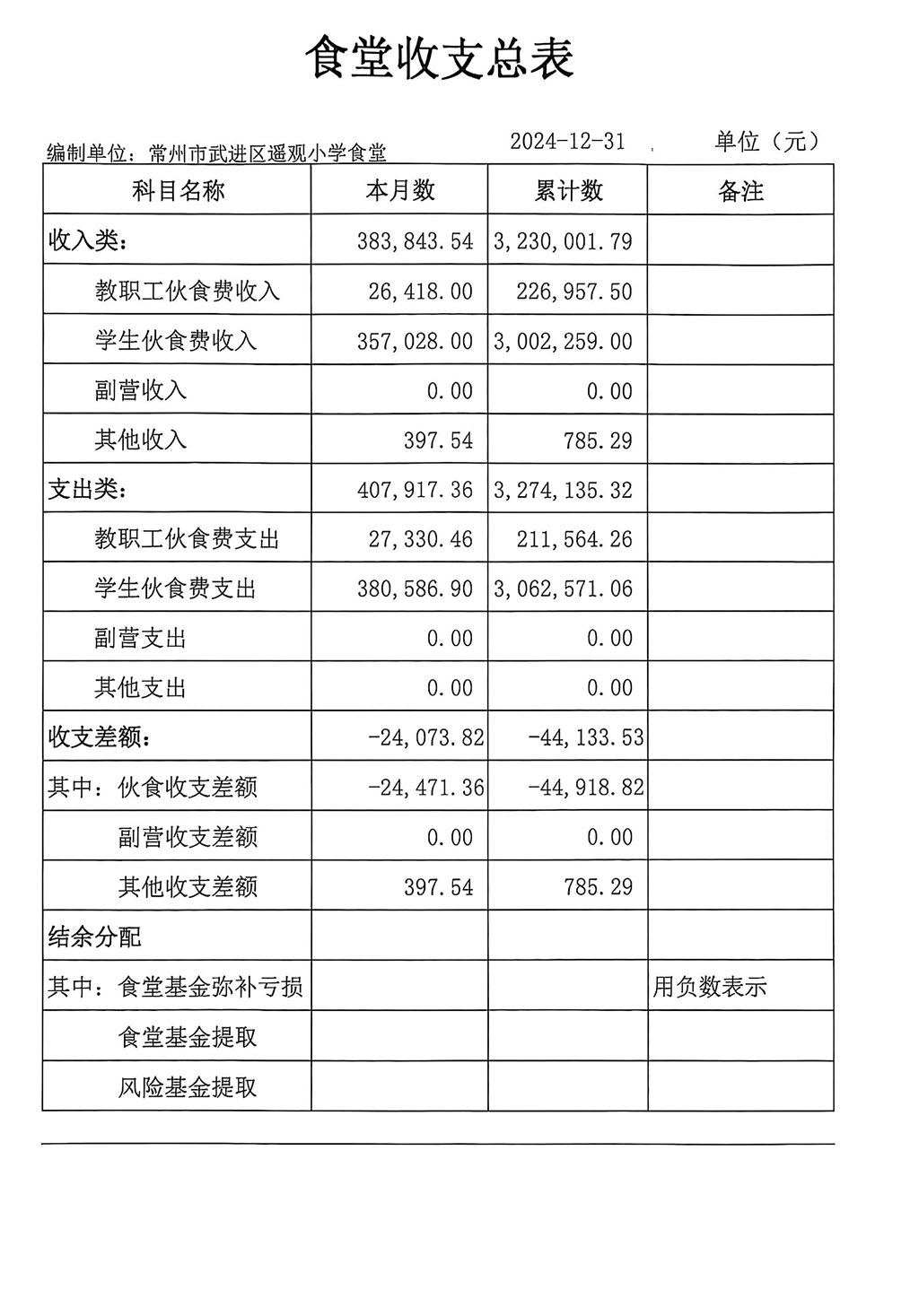 食堂收支总表

编制单位：常州市武进区遥观小学食堂 2024-12-31 单位（元）

| 科目名称 | 本月数 | 累计数 | 备注 |
|---|---|---|---|
| 收入类： | 383,843.54 | 3,230,001.79 | |
| 教职工伙食费收入 | 26,418.00 | 226,957.50 | |
| 学生伙食费收入 | 357,028.00 | 3,002,259.00 | |
| 副营收入 | 0.00 | 0.00 | |
| 其他收入 | 397.54 | 785.29 | |
| 支出类： | 407,917.36 | 3,274,135.32 | |
| 教职工伙食费支出 | 27,330.46 | 211,564.26 | |
| 学生伙食费支出 | 380,586.90 | 3,062,571.06 | |
| 副营支出 | 0.00 | 0.00 | |
| 其他支出 | 0.00 | 0.00 | |
| 收支差额： | -24,073.82 | -44,133.53 | |
| 其中：伙食收支差额 | -24,471.36 | -44,918.82 | |
| 副营收支差额 | 0.00 | 0.00 | |
| 其他收支差额 | 397.54 | 785.29 | |
| 结余分配 | | | |
| 其中：食堂基金弥补亏损 | | | 用负数表示 |
| 食堂基金提取 | | | |
| 风险基金提取 | | | |